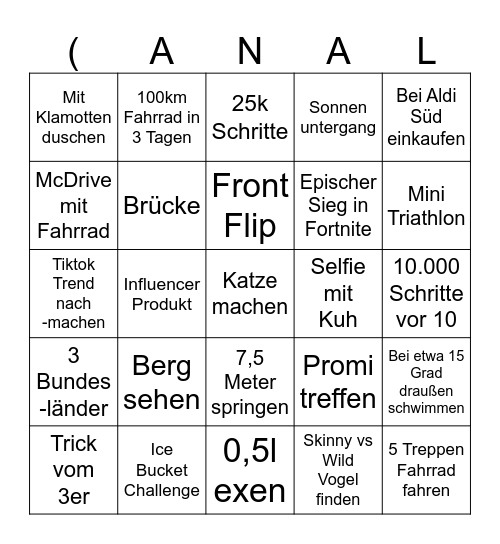 | ( | A | N | A | L |
|---|---|---|---|---|
| Mit Klamotten duschen | 100km Fahrrad in 3 Tagen | 25k Schritte | Sonnen untergang | Bei Aldi Süd einkaufen |
| McDrive mit Fahrrad | Brücke | Front Flip | Epischer Sieg in Fortnite | Mini Triathlon |
| Tiktok Trend nach -machen | Influencer Produkt | Katze machen | Selfie mit Kuh | 10.000 Schritte vor 10 |
| 3 Bundes -länder | Berg sehen | 7,5 Meter springen | Promi treffen | Bei etwa 15 Grad draußen schwimmen |
| Trick vom 3er | Ice Bucket Challenge | 0,5l exen | Skinny vs Wild Vogel finden | 5 Treppen Fahrrad fahren |